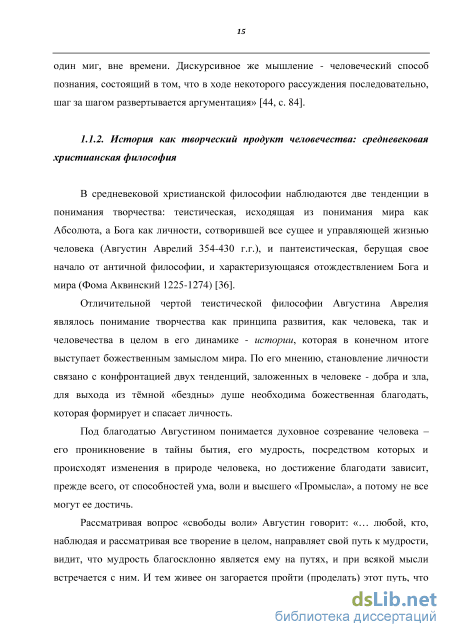 15

один миг, вне времени. Дискурсивное же мышление - человеческий способ познания, состоящий в том, что в ходе некоторого рассуждения последовательно, шаг за шагом развертывается аргументация» [44, с. 84].

1.1.2. История как творческий продукт человечества: средневековая христианская философия

В средневековой христианской философии наблюдаются две тенденции в понимания творчества: теистическая, исходящая из понимания мира как Абсолюта, а Бога как личности, сотворившей все сущее и управляющей жизнью человека (Августин Аврелий 354-430 г.г.), и пантеистическая, берущая свое начало от античной философии, и характеризующаяся отождествлением Бога и мира (Фома Аквинский 1225-1274) [36].

Отличительной чертой теистической философии Августина Аврелия являлось понимание творчества как принципа развития, как человека, так и человечества в целом в его динамике - истории, которая в конечном итоге выступает божественным замыслом мира. По его мнению, становление личности связано с конфронтацией двух тенденций, заложенных в человеке - добра и зла, для выхода из тёмной «бездны» душе необходима божественная благодать, которая формирует и спасает личность.

Под благодатью Августином понимается духовное созревание человека – его проникновение в тайны бытия, его мудрость, посредством которых и происходят изменения в природе человека, но достижение благодати зависит, прежде всего, от способностей ума, воли и высшего «Промысла», а потому не все могут ее достичь.

Рассматривая вопрос «свободы воли» Августин говорит: «… любой, кто, наблюдая и рассматривая все творение в целом, направляет свой путь к мудрости, видит, что мудрость благосклонно является ему на путях, и при всякой мысли встречается с ним. И тем живее он загорается пройти (проделать) этот путь, что

dsLib.net
библиотека диссертаций